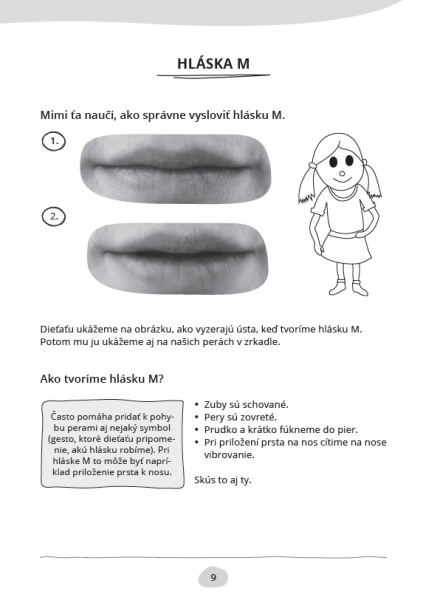 HLÁSKA M

Mimi ťa naučí, ako správne vysloviť hlásku M.

1.

2.

Dieťaťu ukážeme na obrázku, ako vyzerajú ústa, keď tvoríme hlásku M. Potom mu ju ukážeme aj na našich perách v zrkadle.

Ako tvoríme hlásku M?

Často pomáha pridať k pohybu perami aj nejaký symbol (gesto, ktoré dieťaťu pripomenie, akú hlásku robíme). Pri hláske M to môže byť napríklad priloženie prsta k nosu.

• Zuby sú schované.
• Pery sú zovreté.
• Prudko a krátko fúkneme do pier.
• Pri priložení prsta na nos cítime na nose vibrovanie.

Skús to aj ty.

9